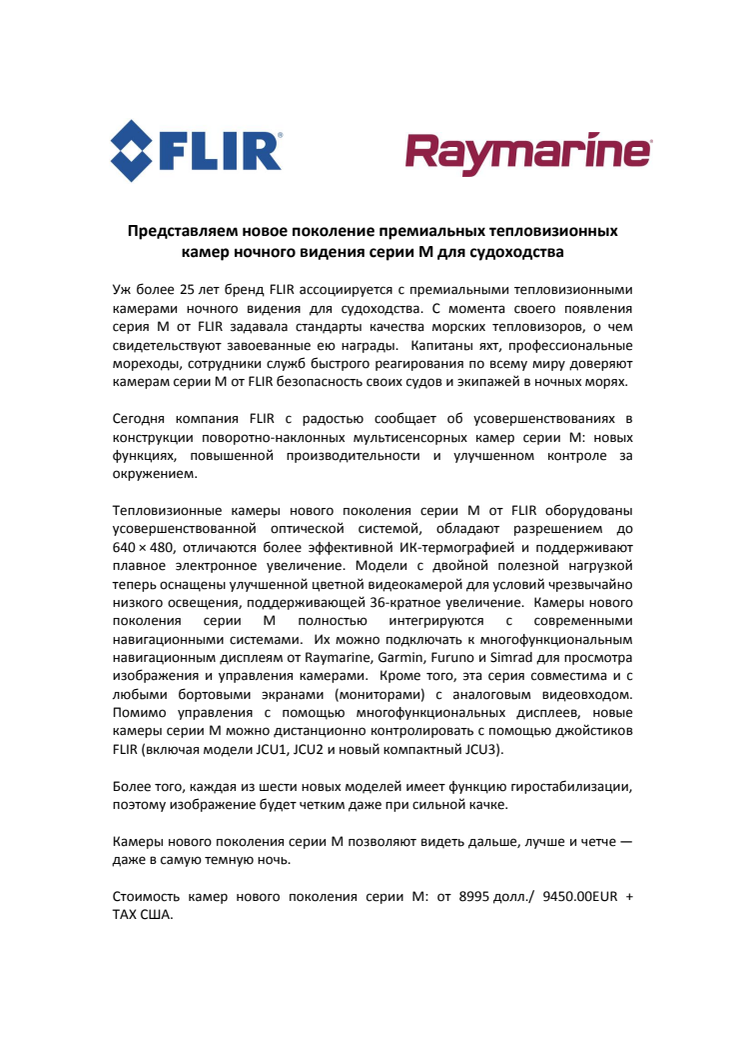 FLIR®

Raymarine®

Представляем новое поколение премиальных тепловизионных камер ночного видения серии M для судоходства

Уж более 25 лет бренд FLIR ассоциируется с премиальными тепловизионными камерами ночного видения для судоходства. С момента своего появления серия M от FLIR задавала стандарты качества морских тепловизоров, о чем свидетельствуют завоеванные ею награды. Капитаны яхт, профессиональные мореходы, сотрудники служб быстрого реагирования по всему миру доверяют камерам серии M от FLIR безопасность своих судов и экипажей в ночных морях.

Сегодня компания FLIR с радостью сообщает об усовершенствованиях в конструкции поворотно-наклонных мультисенсорных камер серии M: новых функциях, повышенной производительности и улучшенном контроле за окружением.

Тепловизионные камеры нового поколения серии M от FLIR оборудованы усовершенствованной оптической системой, обладают разрешением до 640 × 480, отличаются более эффективной ИК-термографией и поддерживают плавное электронное увеличение. Модели с двойной полезной нагрузкой теперь оснащены улучшенной цветной видеокамерой для условий чрезвычайно низкого освещения, поддерживающей 36-кратное увеличение. Камеры нового поколения серии M полностью интегрируются с современными навигационными системами. Их можно подключать к многофункциональным навигационным дисплеям от Raymarine, Garmin, Furuno и Simrad для просмотра изображения и управления камерами. Кроме того, эта серия совместима и с любыми бортовыми экранами (мониторами) с аналоговым видеовходом. Помимо управления с помощью многофункциональных дисплеев, новые камеры серии M можно дистанционно контролировать с помощью джойстиков FLIR (включая модели JCU1, JCU2 и новый компактный JCU3).

Более того, каждая из шести новых моделей имеет функцию гиростабилизации, поэтому изображение будет четким даже при сильной качке.

Камеры нового поколения серии M позволяют видеть дальше, лучше и четче — даже в самую темную ночь.

Стоимость камер нового поколения серии M: от 8995 долл./ 9450.00EUR + TAX США.